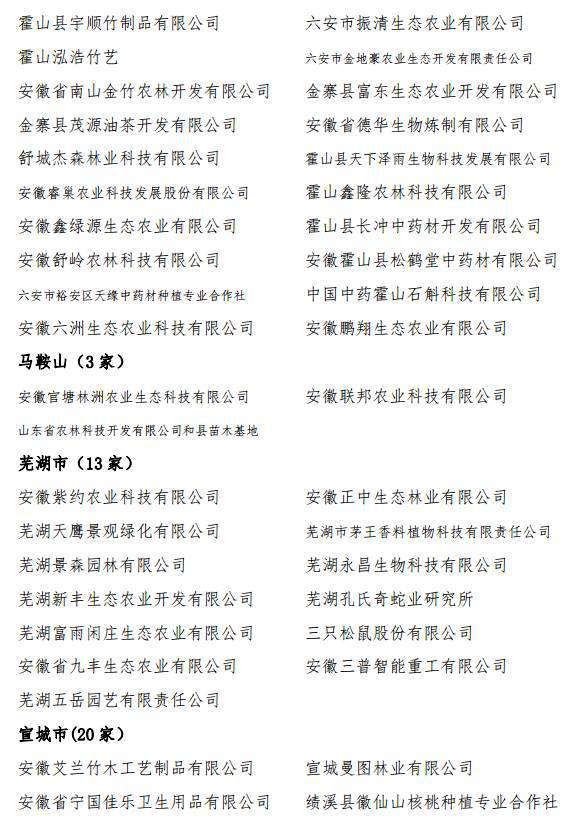 霍山县宇顺竹制品有限公司

霍山泓浩竹艺

安徽省南山金竹农林开发有限公司

金寨县茂源油茶开发有限公司

舒城杰森林业科技有限公司

安徽睿巢农业科技发展股份有限公司

安徽鑫绿源生态农业有限公司

安徽舒岭农林科技有限公司

六安市裕安区天缘中药材种植专业合作社

安徽六洲生态农业科技有限公司

六安市振清生态农业有限公司

六安市金地豪农业生态开发有限责任公司

金寨县富东生态农业开发有限公司

安徽省德华生物炼制有限公司

霍山县天下泽雨生物科技发展有限公司

霍山鑫隆农林科技有限公司

霍山县长冲中药材开发有限公司

安徽霍山县松鹤堂中药材有限公司

中国中药霍山石斛科技有限公司

安徽鹏翔生态农业有限公司

马鞍山（3家）

安徽官塘林洲农业生态科技有限公司

山东省农林科技开发有限公司和县苗木基地

安徽联邦农业科技有限公司

芜湖市（13家）

安徽紫约农业科技有限公司

芜湖天鹰景观绿化有限公司

芜湖景森园林有限公司

芜湖新丰生态农业开发有限公司

芜湖富雨闲庄生态农业有限公司

安徽省九丰生态农业有限公司

芜湖五岳园艺有限责任公司

安徽正中生态林业有限公司

芜湖市茅王香料植物科技有限责任公司

芜湖永昌生物科技有限公司

芜湖孔氏奇蛇业研究所

三只松鼠股份有限公司

安徽三普智能重工有限公司

宣城市(20家)

安徽艾兰竹木工艺制品有限公司

安徽省宁国佳乐卫生用品有限公司

宣城曼图林业有限公司

绩溪县徽仙山核桃种植专业合作社